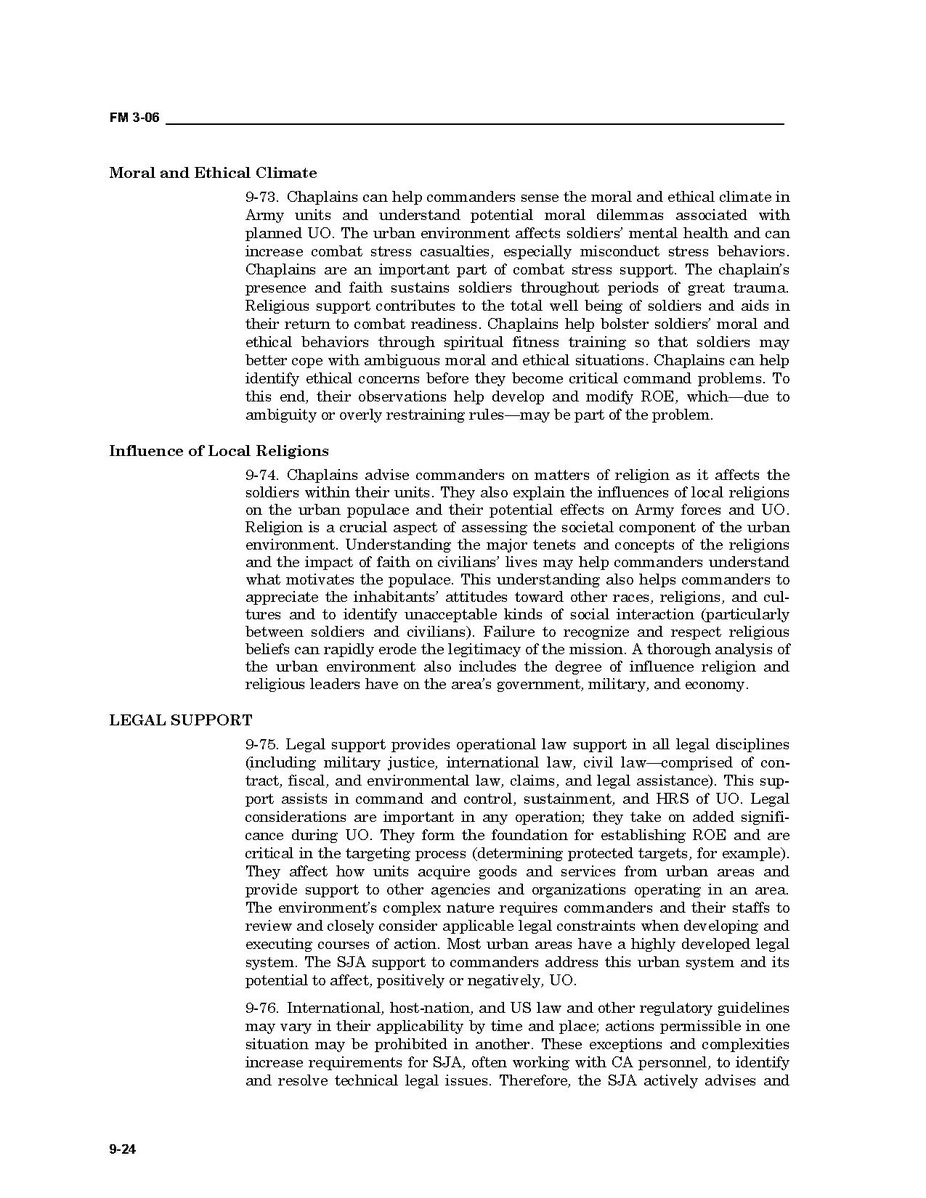 FM 3-06

Moral and Ethical Climate

9-73. Chaplains can help commanders sense the moral and ethical climate in Army units and understand potential moral dilemmas associated with planned UO. The urban environment affects soldiers' mental health and can increase combat stress casualties, especially misconduct stress behaviors. Chaplains are an important part of combat stress support. The chaplain's presence and faith sustains soldiers throughout periods of great trauma. Religious support contributes to the total well being of soldiers and aids in their return to combat readiness. Chaplains help bolster soldiers' moral and ethical behaviors through spiritual fitness training so that soldiers may better cope with ambiguous moral and ethical situations. Chaplains can help identify ethical concerns before they become critical command problems. To this end, their observations help develop and modify ROE, which—due to ambiguity or overly restraining rules—may be part of the problem.

Influence of Local Religions

9-74. Chaplains advise commanders on matters of religion as it affects the soldiers within their units. They also explain the influences of local religions on the urban populace and their potential effects on Army forces and UO. Religion is a crucial aspect of assessing the societal component of the urban environment. Understanding the major tenets and concepts of the religions and the impact of faith on civilians' lives may help commanders understand what motivates the populace. This understanding also helps commanders to appreciate the inhabitants' attitudes toward other races, religions, and cultures and to identify unacceptable kinds of social interaction (particularly between soldiers and civilians). Failure to recognize and respect religious beliefs can rapidly erode the legitimacy of the mission. A thorough analysis of the urban environment also includes the degree of influence religion and religious leaders have on the area's government, military, and economy.

LEGAL SUPPORT

9-75. Legal support provides operational law support in all legal disciplines (including military justice, international law, civil law—comprised of contract, fiscal, and environmental law, claims, and legal assistance). This support assists in command and control, sustainment, and HRS of UO. Legal considerations are important in any operation; they take on added significance during UO. They form the foundation for establishing ROE and are critical in the targeting process (determining protected targets, for example). They affect how units acquire goods and services from urban areas and provide support to other agencies and organizations operating in an area. The environment's complex nature requires commanders and their staffs to review and closely consider applicable legal constraints when developing and executing courses of action. Most urban areas have a highly developed legal system. The SJA support to commanders address this urban system and its potential to affect, positively or negatively, UO.

9-76. International, host-nation, and US law and other regulatory guidelines may vary in their applicability by time and place; actions permissible in one situation may be prohibited in another. These exceptions and complexities increase requirements for SJA, often working with CA personnel, to identify and resolve technical legal issues. Therefore, the SJA actively advises and

9-24